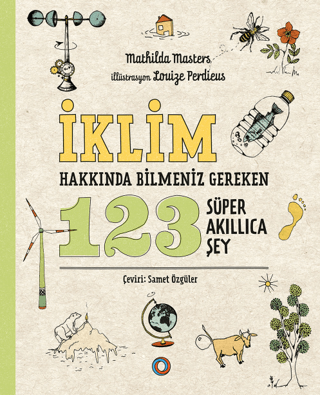 Mathilda Masters
illüstrasyon Louize Perdieus

İKLİM

HAKKINDA BİLMENİZ GEREKEN

123 SÜPER AKILLICA ŞEY

Çeviri: Samet Özgüler